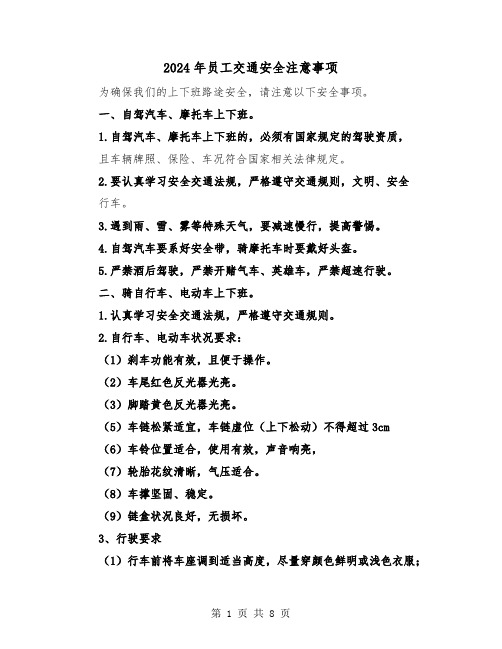 2024年员工交通安全注意事项

为确保我们的上下班路途安全，请注意以下安全事项。

一、自驾汽车、摩托车上下班。

1.自驾汽车、摩托车上下班的，必须有国家规定的驾驶资质，且车辆牌照、保险、车况符合国家相关法律规定。

2.要认真学习安全交通法规，严格遵守交通规则，文明、安全行车。

3.遇到雨、雪、雾等特殊天气，要减速慢行，提高警惕。

4.自驾汽车要系好安全带，骑摩托车时要戴好头盔。

5.严禁酒后驾驶，严禁开赌气车、英雄车，严禁超速行驶。

二、骑自行车、电动车上下班。

1.认真学习安全交通法规，严格遵守交通规则。

2.自行车、电动车状况要求：

（1）刹车功能有效，且便于操作。

（2）车尾红色反光器光亮。

（3）脚踏黄色反光器光亮。

（5）车链松紧适宜，车链虚位（上下松动）不得超过3cm

（6）车铃位置适合，使用有效，声音响亮，

（7）轮胎花纹清晰，气压适合。

（8）车撑坚固、稳定。

（9）链盒状况良好，无损坏。

3、行驶要求

（1）行车前将车座调到适当高度，尽量穿颜色鲜明或浅色衣服；

第 1 页 共 8 页